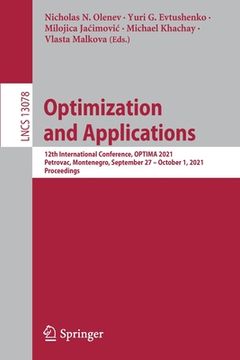 Nicholas N. Olenev · Yuri G. Evtushenko · Milojica Jaćimović · Michael Khachay · Vlasta Malkova (Eds.)

LNCS 13078

Optimization and Applications

12th International Conference, OPTIMA 2021
Petrovac, Montenegro, September 27 – October 1, 2021
Proceedings

Springer